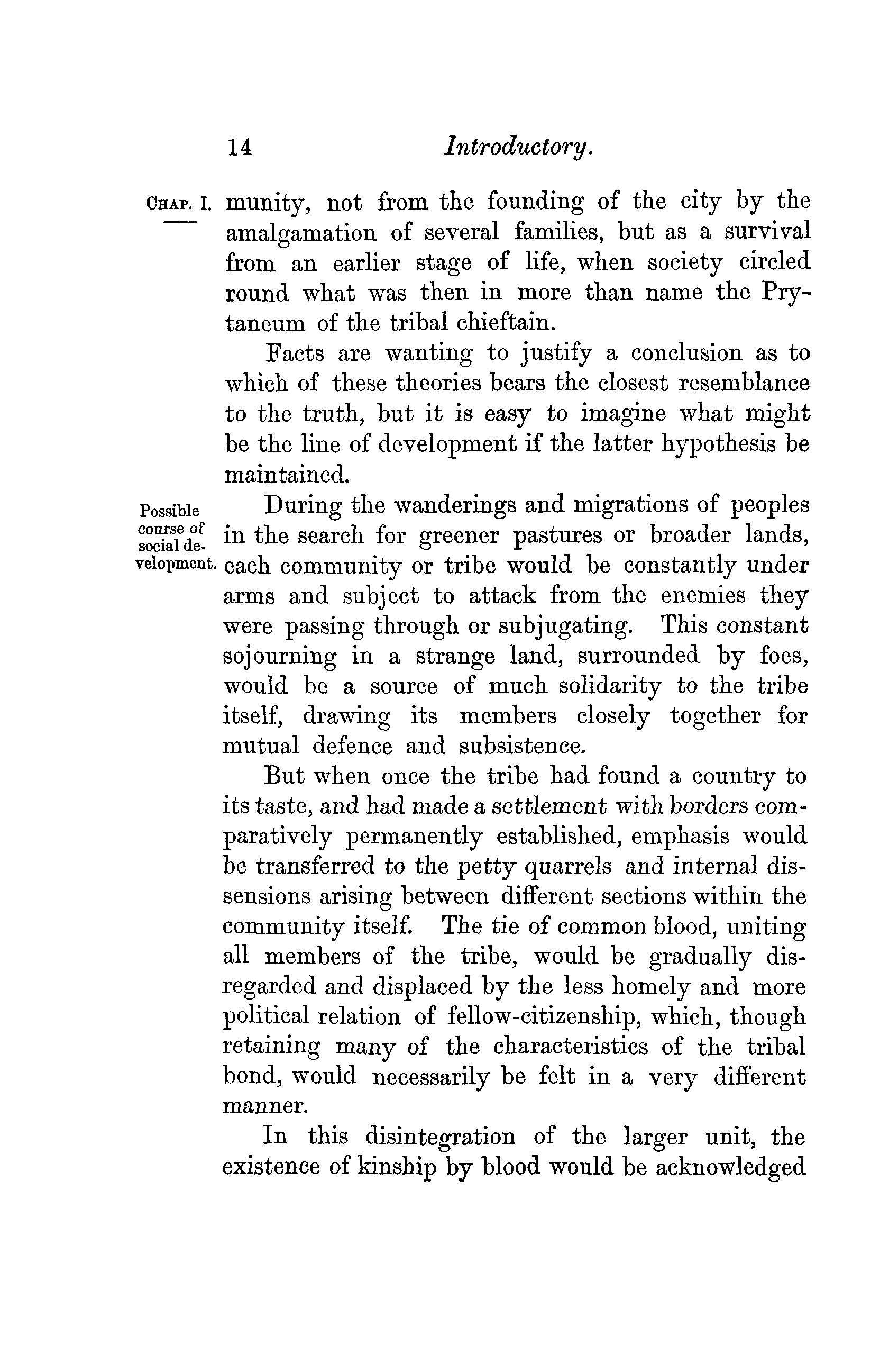 14 Introductory.

CHAP. I. munity, not from the founding of the city by the amalgamation of several families, but as a survival from an earlier stage of life, when society circled round what was then in more than name the Prytaneum of the tribal chieftain.

Facts are wanting to justify a conclusion as to which of these theories bears the closest resemblance to the truth, but it is easy to imagine what might be the line of development if the latter hypothesis be maintained.

Possible course of social development.

During the wanderings and migrations of peoples in the search for greener pastures or broader lands, each community or tribe would be constantly under arms and subject to attack from the enemies they were passing through or subjugating. This constant sojourning in a strange land, surrounded by foes, would be a source of much solidarity to the tribe itself, drawing its members closely together for mutual defence and subsistence.

But when once the tribe had found a country to its taste, and had made a settlement with borders comparatively permanently established, emphasis would be transferred to the petty quarrels and internal dissensions arising between different sections within the community itself. The tie of common blood, uniting all members of the tribe, would be gradually disregarded and displaced by the less homely and more political relation of fellow-citizenship, which, though retaining many of the characteristics of the tribal bond, would necessarily be felt in a very different manner.

In this disintegration of the larger unit, the existence of kinship by blood would be acknowledged